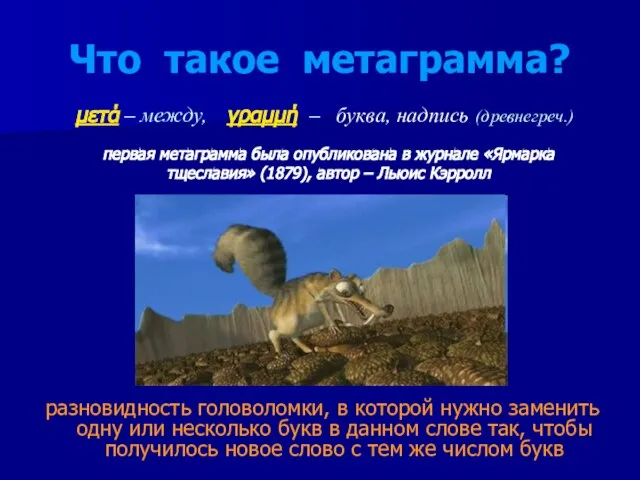 Что такое метаграмма?

μετά – между, γραμμή – буква, надпись (древнегреч.)

первая метаграмма была опубликована в журнале «Ярмарка тщеславия» (1879), автор – Льюис Кэрролл

разновидность головоломки, в которой нужно заменить одну или несколько букв в данном слове так, чтобы получилось новое слово с тем же числом букв